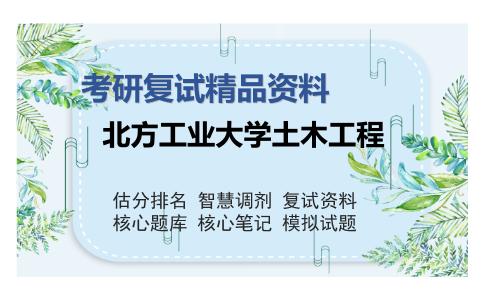 考研复试精品资料

北方工业大学土木工程

估分排名 智慧调剂 复试资料
核心题库 核心笔记 模拟试题